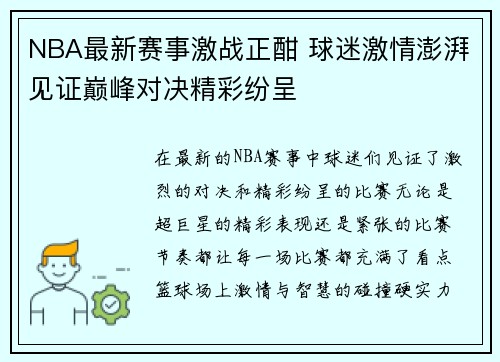 NBA最新赛事激战正酣 球迷激情澎湃见证巅峰对决精彩纷呈

在最新的NBA赛事中球迷们见证了激烈的对决和精彩纷呈的比赛无论是超巨星的精彩表现还是紧张的比赛节奏都让每一场比赛都充满了看点篮球场上激情与智慧的碰撞硬实力